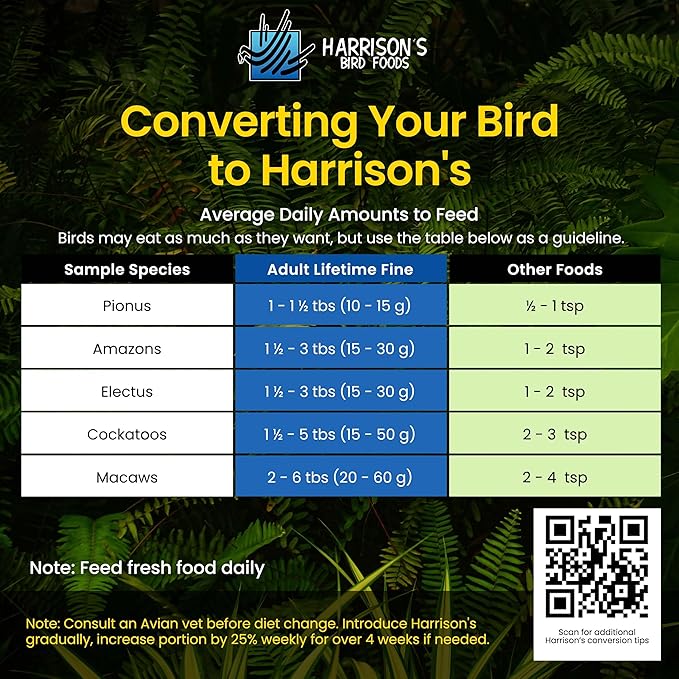 HARRISON'S
BIRD FOODS

Converting Your Bird to Harrison's

Average Daily Amounts to Feed
Birds may eat as much as they want, but use the table below as a guideline.

| Sample Species | Adult Lifetime Fine | Other Foods |
|---|---|---|
| Pionus | 1 - 1 ½ tbs (10 - 15 g) | ½ - 1 tsp |
| Amazons | 1 ½ - 3 tbs (15 - 30 g) | 1 - 2 tsp |
| Electus | 1 ½ - 3 tbs (15 - 30 g) | 1 - 2 tsp |
| Cockatoos | 1 ½ - 5 tbs (15 - 50 g) | 2 - 3 tsp |
| Macaws | 2 - 6 tbs (20 - 60 g) | 2 - 4 tsp |

Note: Feed fresh food daily

Note: Consult an Avian vet before diet change. Introduce Harrison's gradually, increase portion by 25% weekly for over 4 weeks if needed.

Scan for additional Harrison's conversion tips